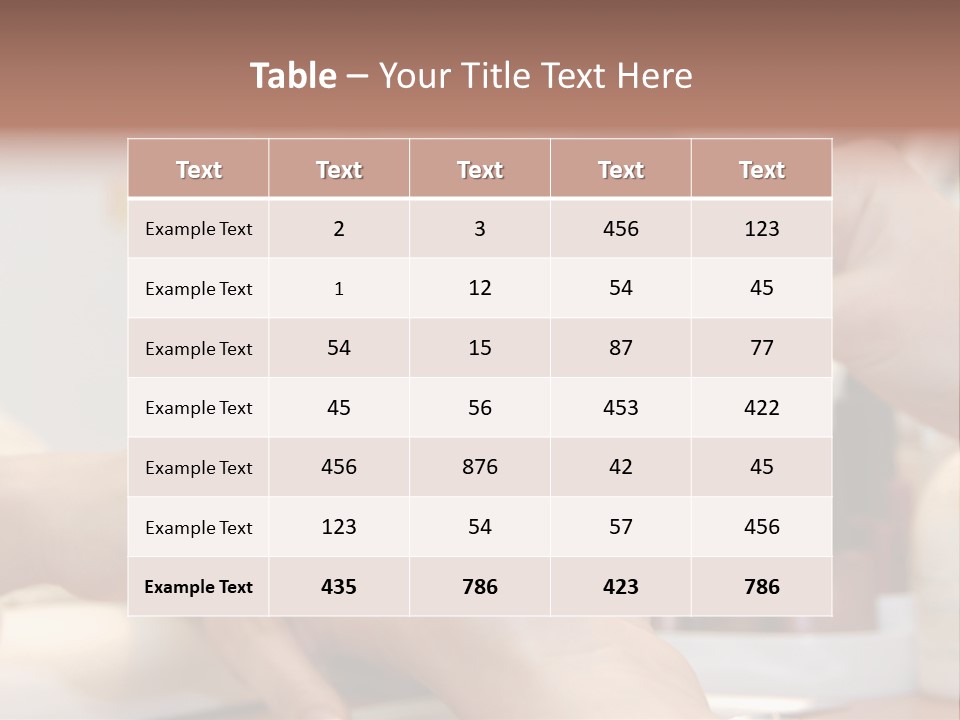 Table – Your Title Text Here

| Text | Text | Text | Text | Text |
|---|---|---|---|---|
| Example Text | 2 | 3 | 456 | 123 |
| Example Text | 1 | 12 | 54 | 45 |
| Example Text | 54 | 15 | 87 | 77 |
| Example Text | 45 | 56 | 453 | 422 |
| Example Text | 456 | 876 | 42 | 45 |
| Example Text | 123 | 54 | 57 | 456 |
| Example Text | 435 | 786 | 423 | 786 |